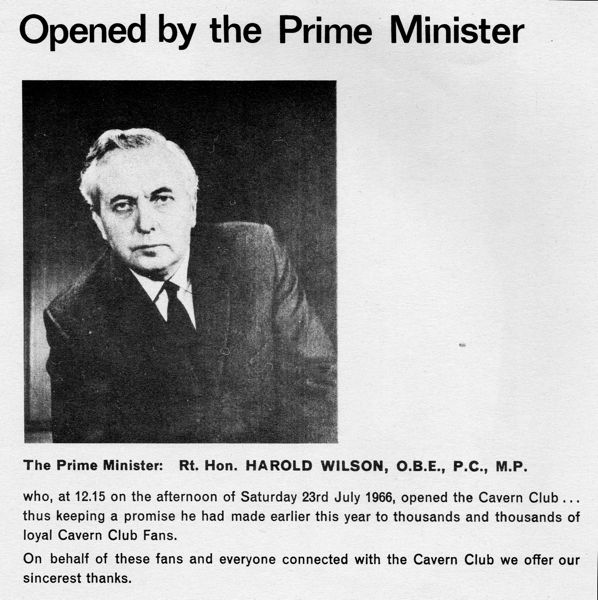 Opened by the Prime Minister

The Prime Minister: Rt. Hon. HAROLD WILSON, O.B.E., P.C., M.P.

who, at 12.15 on the afternoon of Saturday 23rd July 1966, opened the Cavern Club . . . thus keeping a promise he had made earlier this year to thousands and thousands of loyal Cavern Club Fans.

On behalf of these fans and everyone connected with the Cavern Club we offer our sincerest thanks.